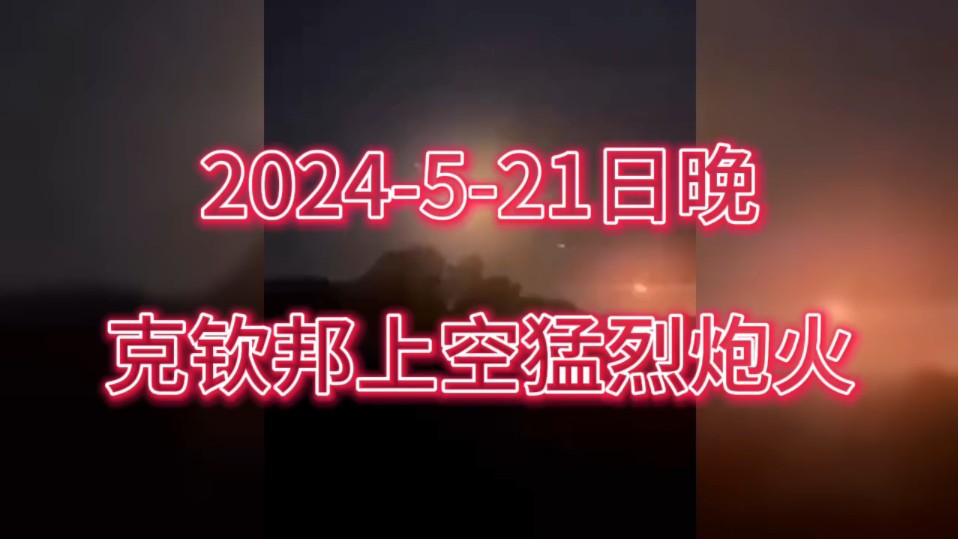 2024-5-21日晚

克钦邦上空猛烈炮火